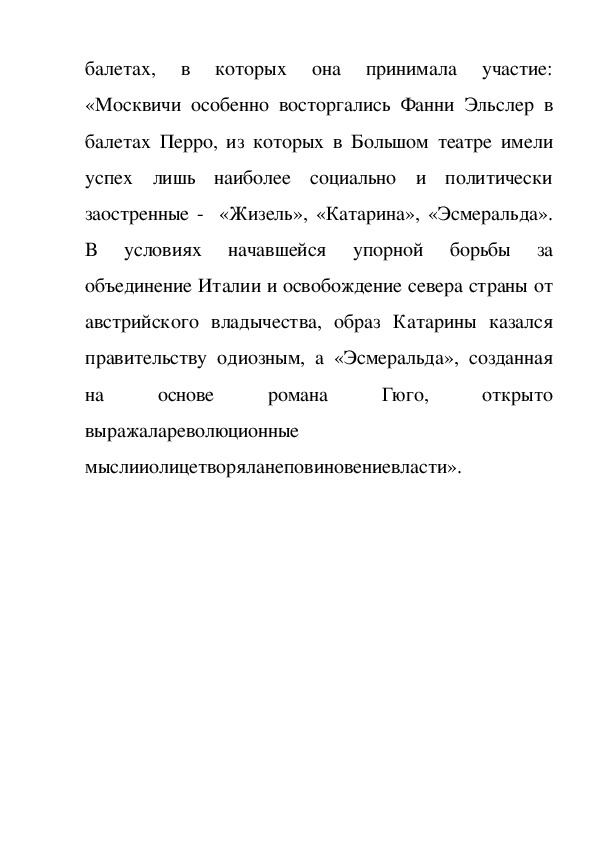 балетах, в которых она принимала участие: «Москвичи особенно восторгались Фанни Эльслер в балетах Перро, из которых в Большом театре имели успех лишь наиболее социально и политически заостренные - «Жизель», «Катарина», «Эсмеральда». В условиях начавшейся упорной борьбы за объединение Италии и освобождение севера страны от австрийского владычества, образ Катарины казался правительству одиозным, а «Эсмеральда», созданная на основе романа Гюго, открыто выражалареволюционные мыслииолицетворяланеповиновениевласти».